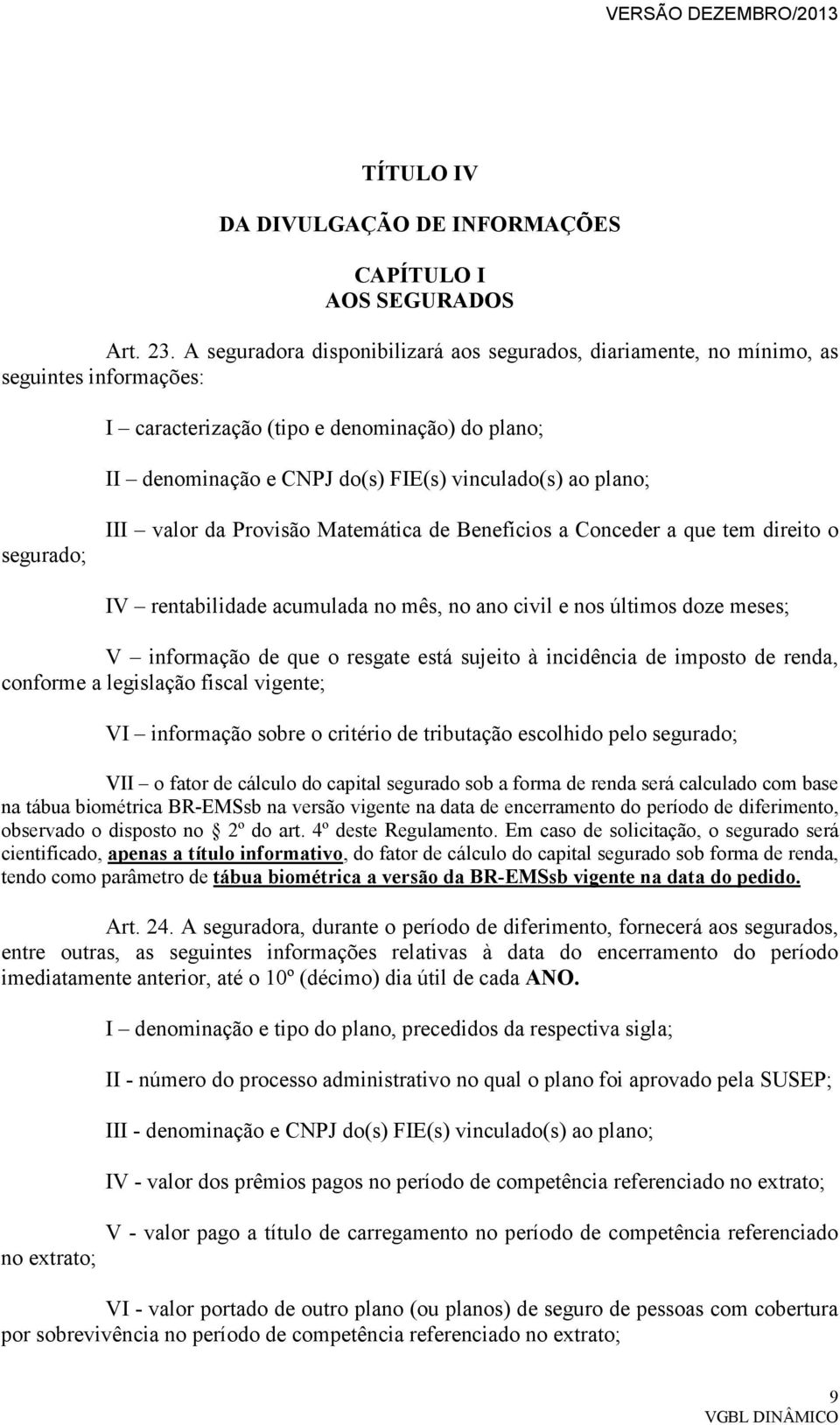 VERSÃO DEZEMBRO/2013

TÍTULO IV

DA DIVULGAÇÃO DE INFORMAÇÕES

CAPÍTULO I
AOS SEGURADOS

Art. 23. A seguradora disponibilizará aos segurados, diariamente, no mínimo, as seguintes informações:

I – caracterização (tipo e denominação) do plano;

II – denominação e CNPJ do(s) FIE(s) vinculado(s) ao plano;

III – valor da Provisão Matemática de Benefícios a Conceder a que tem direito o segurado;

IV – rentabilidade acumulada no mês, no ano civil e nos últimos doze meses;

V – informação de que o resgate está sujeito à incidência de imposto de renda, conforme a legislação fiscal vigente;

VI – informação sobre o critério de tributação escolhido pelo segurado;

VII – o fator de cálculo do capital segurado sob a forma de renda será calculado com base na tábua biométrica BR-EMSsb na versão vigente na data de encerramento do período de diferimento, observado o disposto no § 2º do art. 4º deste Regulamento. Em caso de solicitação, o segurado será cientificado, apenas a título informativo, do fator de cálculo do capital segurado sob forma de renda, tendo como parâmetro de tábua biométrica a versão da BR-EMSsb vigente na data do pedido.

Art. 24. A seguradora, durante o período de diferimento, fornecerá aos segurados, entre outras, as seguintes informações relativas à data do encerramento do período imediatamente anterior, até o 10º (décimo) dia útil de cada ANO.

I – denominação e tipo do plano, precedidos da respectiva sigla;

II - número do processo administrativo no qual o plano foi aprovado pela SUSEP;

III - denominação e CNPJ do(s) FIE(s) vinculado(s) ao plano;

IV - valor dos prêmios pagos no período de competência referenciado no extrato;

V - valor pago a título de carregamento no período de competência referenciado no extrato;

VI - valor portado de outro plano (ou planos) de seguro de pessoas com cobertura por sobrevivência no período de competência referenciado no extrato;

9
VGBL DINÂMICO